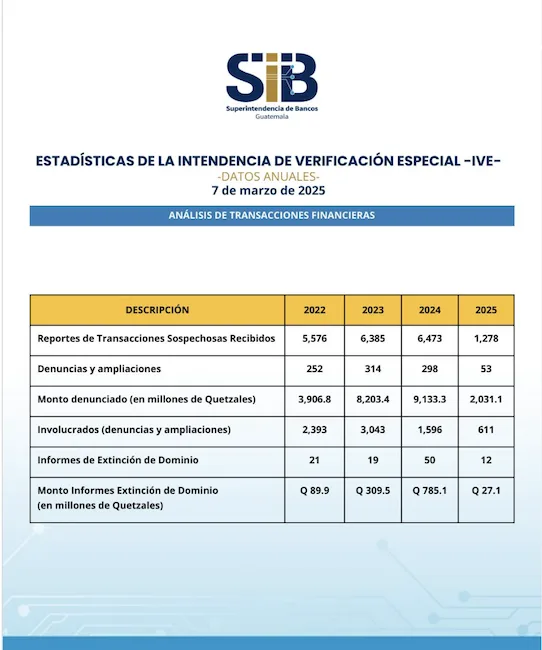 SIB
Superintendencia de Bancos
Guatemala

ESTADÍSTICAS DE LA INTENDENCIA DE VERIFICACIÓN ESPECIAL -IVE-
-DATOS ANUALES-
7 de marzo de 2025

ANÁLISIS DE TRANSACCIONES FINANCIERAS

| DESCRIPCIÓN | 2022 | 2023 | 2024 | 2025 |
|---|---|---|---|---|
| Reportes de Transacciones Sospechosas Recibidos | 5,576 | 6,385 | 6,473 | 1,278 |
| Denuncias y ampliaciones | 252 | 314 | 298 | 53 |
| Monto denunciado (en millones de Quetzales) | 3,906.8 | 8,203.4 | 9,133.3 | 2,031.1 |
| Involucrados (denuncias y ampliaciones) | 2,393 | 3,043 | 1,596 | 611 |
| Informes de Extinción de Dominio | 21 | 19 | 50 | 12 |
| Monto Informes Extinción de Dominio (en millones de Quetzales) | Q 89.9 | Q 309.5 | Q 785.1 | Q 27.1 |